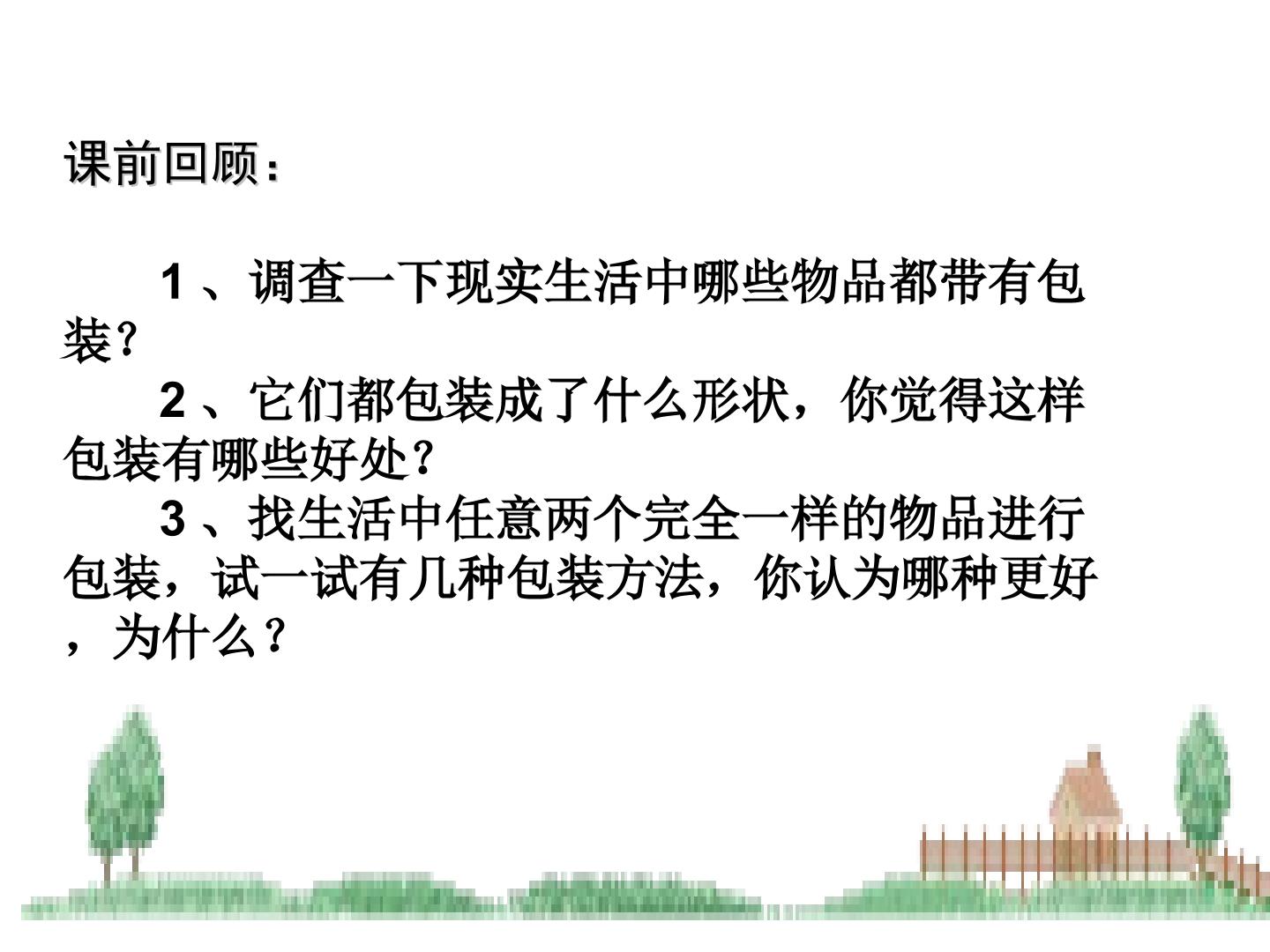 课前回顾：

1、调查一下现实生活中哪些物品都带有包装？

2、它们都包装成了什么形状，你觉得这样包装有哪些好处？

3、找生活中任意两个完全一样的物品进行包装，试一试有几种包装方法，你认为哪种更好，为什么？